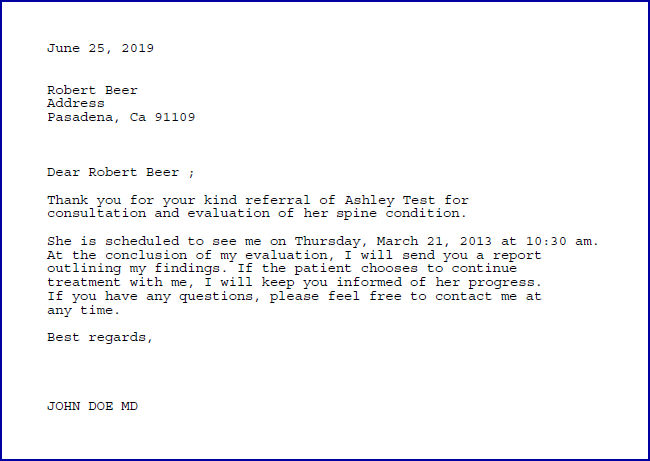 June 25, 2019

Robert Beer
Address
Pasadena, Ca 91109

Dear Robert Beer ;

Thank you for your kind referral of Ashley Test for consultation and evaluation of her spine condition.

She is scheduled to see me on Thursday, March 21, 2013 at 10:30 am. At the conclusion of my evaluation, I will send you a report outlining my findings. If the patient chooses to continue treatment with me, I will keep you informed of her progress. If you have any questions, please feel free to contact me at any time.

Best regards,

JOHN DOE MD